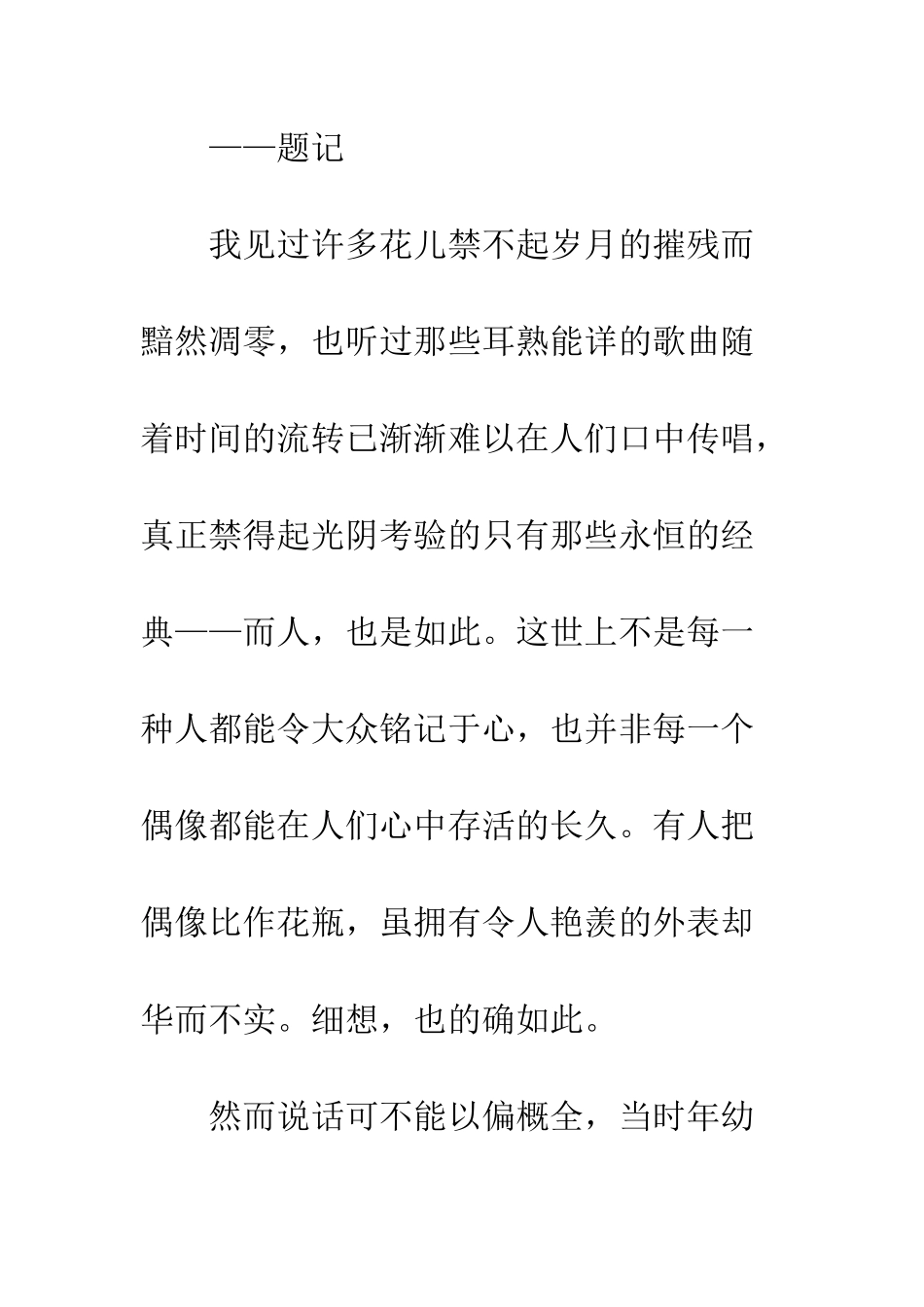 ——题记

我见过许多花儿禁不起岁月的摧残而黯然凋零，也听过那些耳熟能详的歌曲随着时间的流转已渐渐难以在人们口中传唱，真正禁得起光阴考验的只有那些永恒的经典——而人，也是如此。这世上不是每一种人都能令大众铭记于心，也并非每一个偶像都能在人们心中存活的长久。有人把偶像比作花瓶，虽拥有令人艳羡的外表却华而不实。细想，也的确如此。

然而说话可不能以偏概全，当时年幼